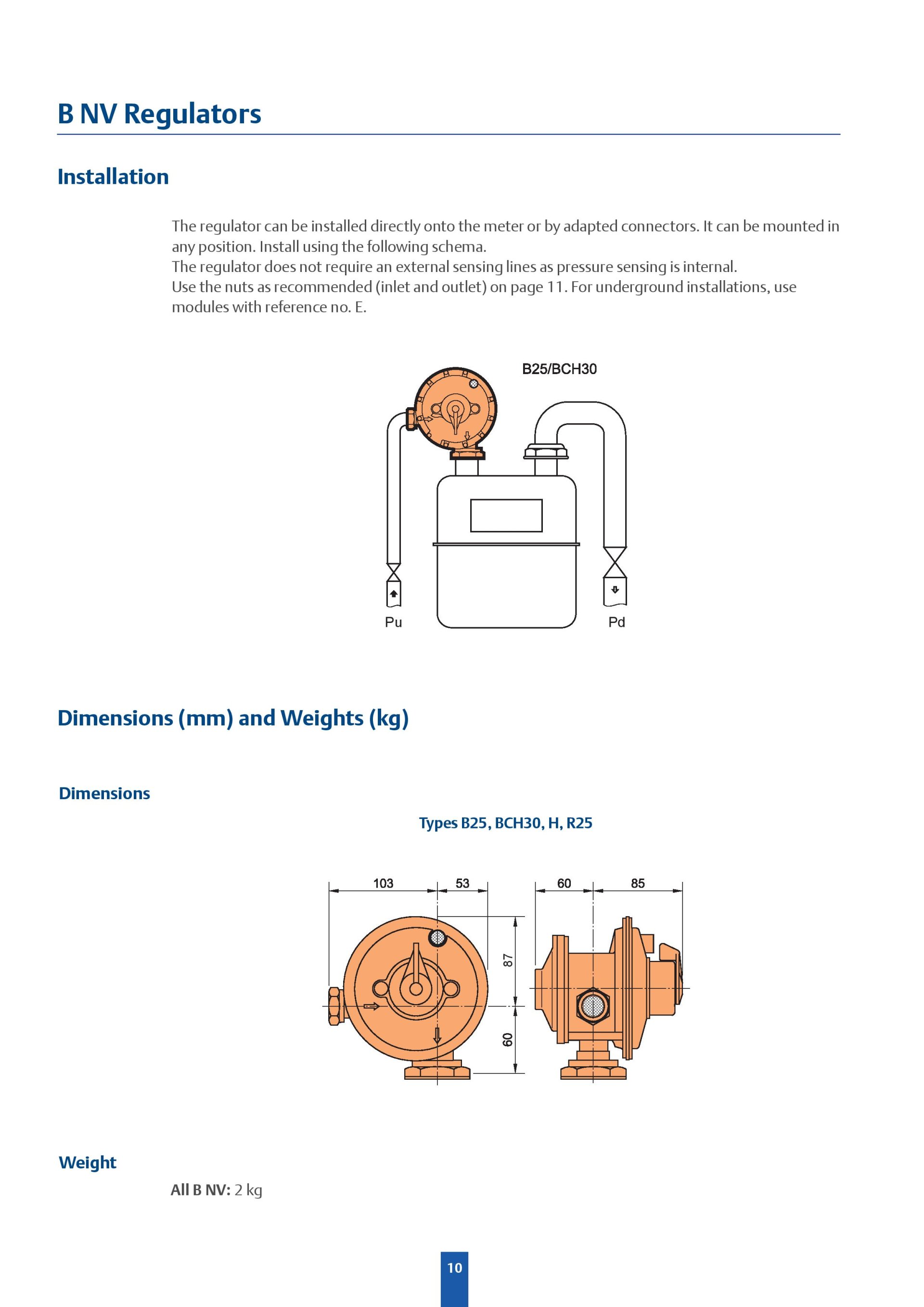 B NV Regulators

Installation

The regulator can be installed directly onto the meter or by adapted connectors. It can be mounted in any position. Install using the following schema.
The regulator does not require an external sensing lines as pressure sensing is internal.
Use the nuts as recommended (inlet and outlet) on page 11. For underground installations, use modules with reference no. E.

B25/BCH30

Pu

Pd

Dimensions (mm) and Weights (kg)

Dimensions

Types B25, BCH30, H, R25

103

53

60

85

87

60

Weight

All B NV: 2 kg

10